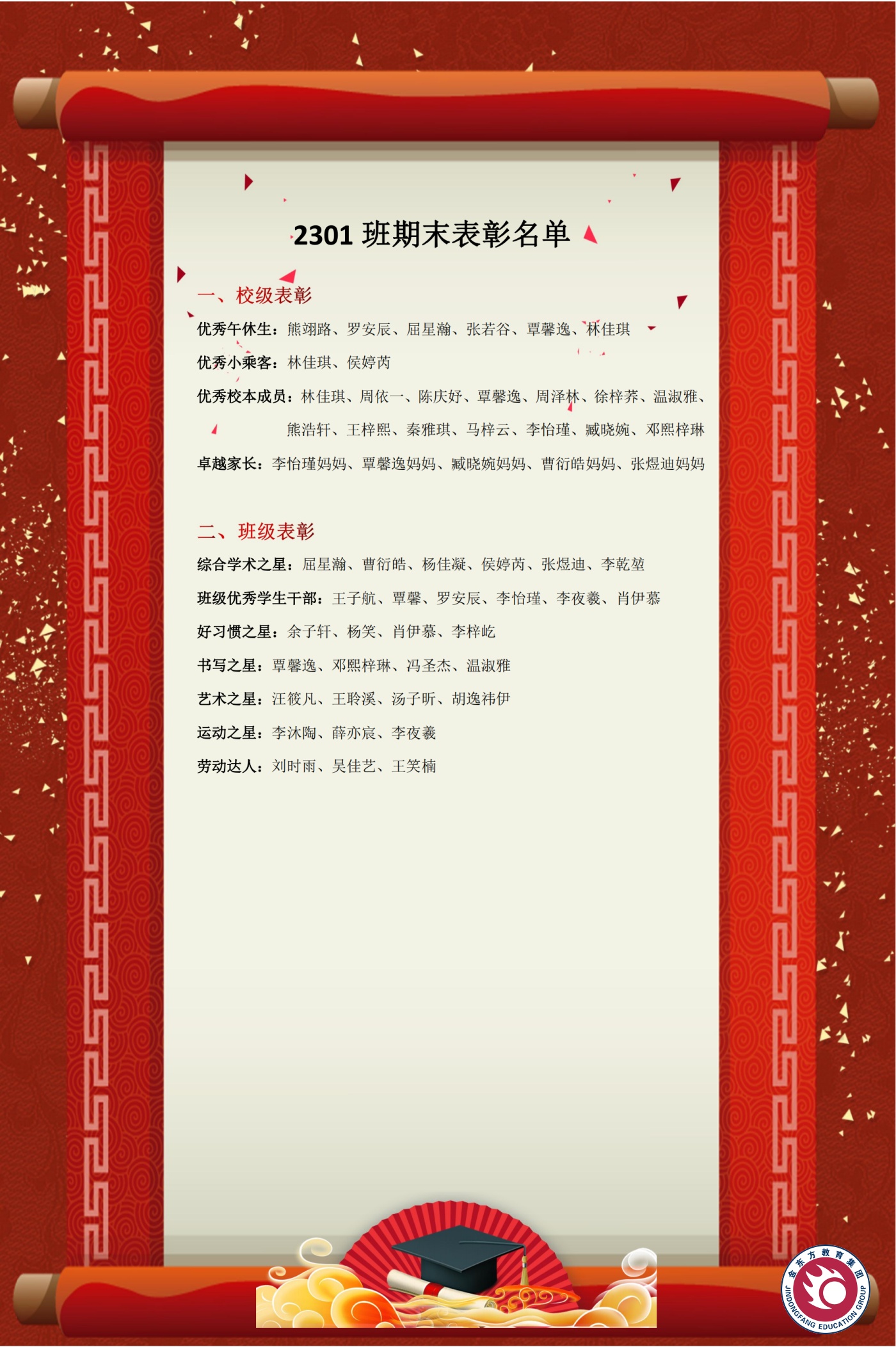 2301 班期末表彰名单

一、校级表彰

优秀午休生：熊翊路、罗安辰、屈星瀚、张若谷、覃馨逸、林佳琪

优秀小乘客：林佳琪、侯婷芮

优秀校本成员：林佳琪、周依一、陈庆妤、覃馨逸、周泽林、徐梓荞、温淑雅、熊浩轩、王梓熙、秦雅琪、马梓云、李怡瑾、臧晓婉、邓熙梓琳

卓越家长：李怡瑾妈妈、覃馨逸妈妈、臧晓婉妈妈、曹衍皓妈妈、张煜迪妈妈

二、班级表彰

综合学术之星：屈星瀚、曹衍皓、杨佳凝、侯婷芮、张煜迪、李乾堃

班级优秀学生干部：王子航、覃馨、罗安辰、李怡瑾、李夜羲、肖伊慕

好习惯之星：余子轩、杨笑、肖伊慕、李梓屹

书写之星：覃馨逸、邓熙梓琳、冯圣杰、温淑雅

艺术之星：汪筱凡、王聆溪、汤子昕、胡逸祎伊

运动之星：李沐陶、薛亦宸、李夜羲

劳动达人：刘时雨、吴佳艺、王笑楠

金东方教育集团
JINDONGFANG EDUCATION GROUP